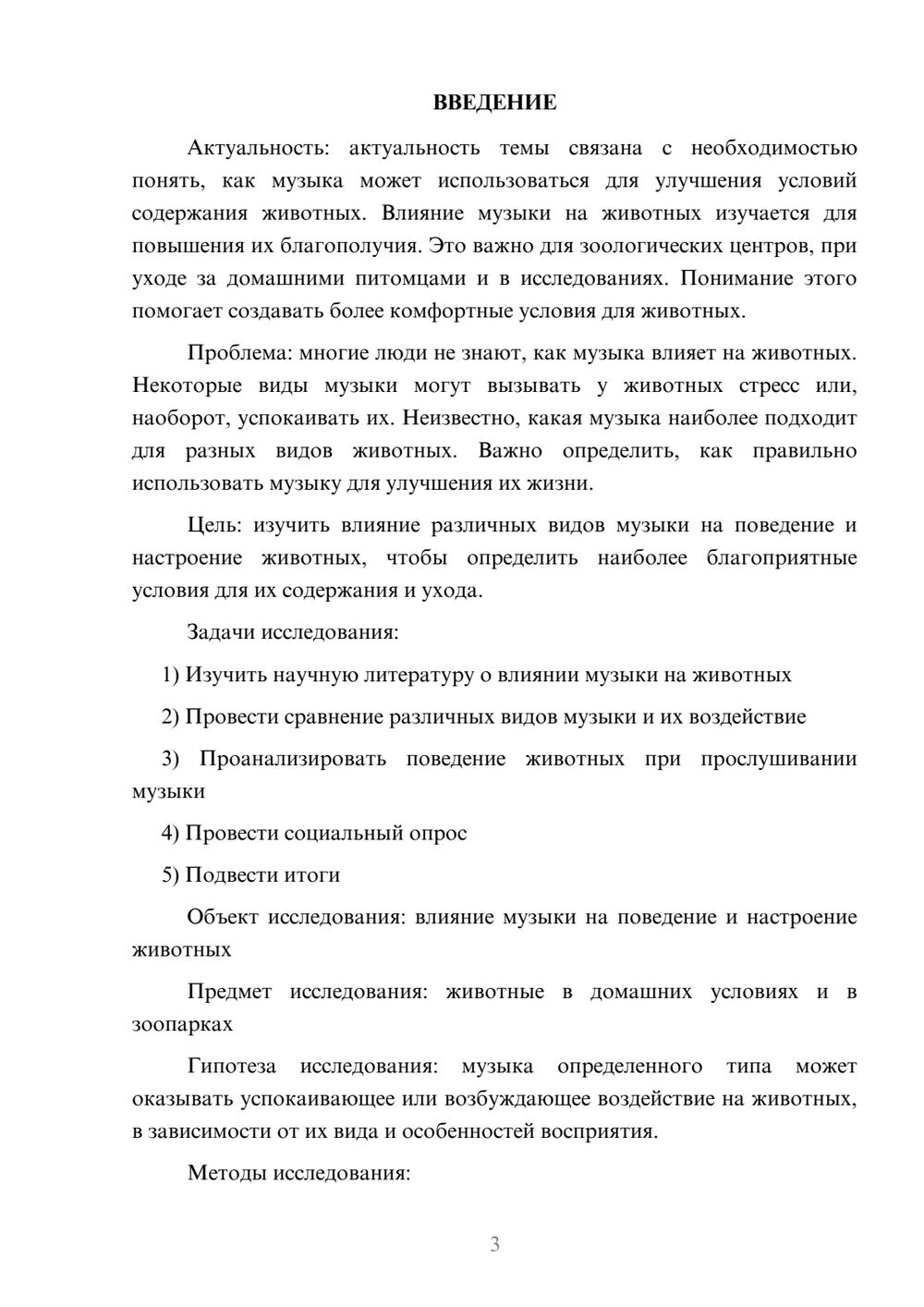 ВВЕДЕНИЕ

Актуальность: актуальность темы связана с необходимостью понять, как музыка может использоваться для улучшения условий содержания животных. Влияние музыки на животных изучается для повышения их благополучия. Это важно для зоологических центров, при уходе за домашними питомцами и в исследованиях. Понимание этого помогает создавать более комфортные условия для животных.

Проблема: многие люди не знают, как музыка влияет на животных. Некоторые виды музыки могут вызывать у животных стресс или, наоборот, успокаивать их. Неизвестно, какая музыка наиболее подходит для разных видов животных. Важно определить, как правильно использовать музыку для улучшения их жизни.

Цель: изучить влияние различных видов музыки на поведение и настроение животных, чтобы определить наиболее благоприятные условия для их содержания и ухода.

Задачи исследования:

1) Изучить научную литературу о влиянии музыки на животных

2) Провести сравнение различных видов музыки и их воздействие

3) Проанализировать поведение животных при прослушивании музыки

4) Провести социальный опрос

5) Подвести итоги

Объект исследования: влияние музыки на поведение и настроение животных

Предмет исследования: животные в домашних условиях и в зоопарках

Гипотеза исследования: музыка определенного типа может оказывать успокаивающее или возбуждающее воздействие на животных, в зависимости от их вида и особенностей восприятия.

Методы исследования:

3